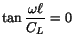 $\tan \frac{\omega \ell}{C_L} = 0$